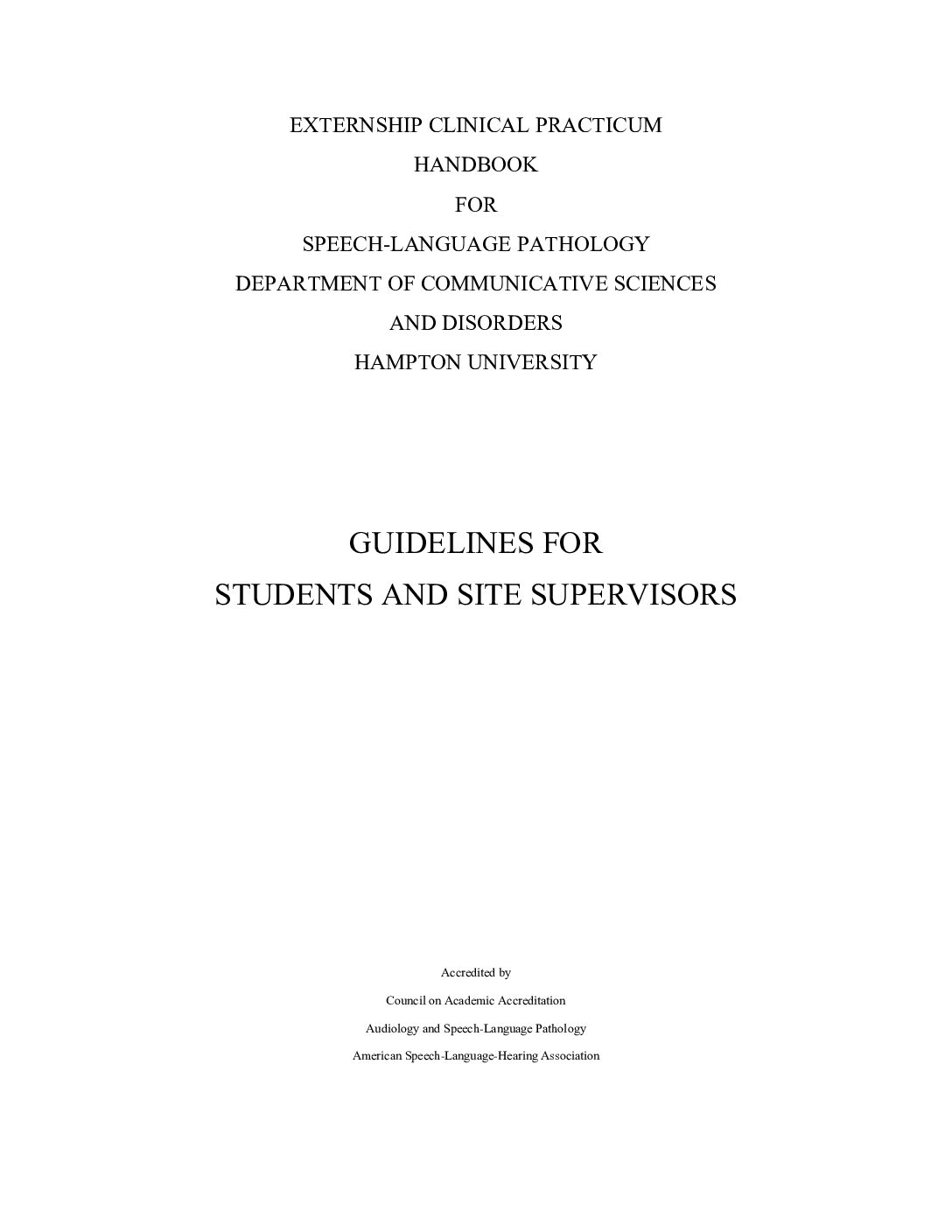 EXTERNSHIP CLINICAL PRACTICUM
HANDBOOK
FOR
SPEECH-LANGUAGE PATHOLOGY
DEPARTMENT OF COMMUNICATIVE SCIENCES
AND DISORDERS
HAMPTON UNIVERSITY

GUIDELINES FOR
STUDENTS AND SITE SUPERVISORS

Accredited by
Council on Academic Accreditation
Audiology and Speech-Language Pathology
American Speech-Language-Hearing Association